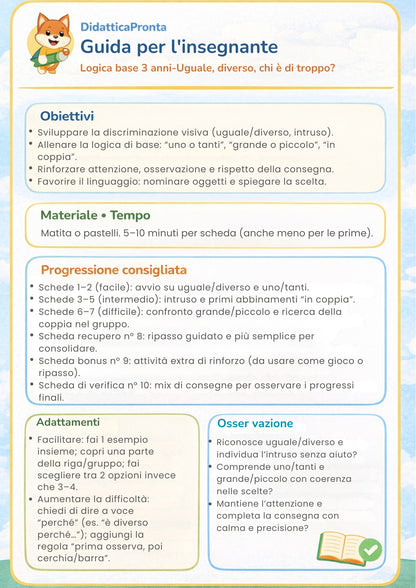 DidatticaPronta
Guida per l'insegnante
Logica base 3 anni-Uguale, diverso, chi è di troppo?

Obiettivi
• Sviluppare la discriminazione visiva (uguale/diverso, intruso).
• Allenare la logica di base: "uno o tanti", "grande o piccolo", "in coppia".
• Rinforzare attenzione, osservazione e rispetto della consegna.
• Favorire il linguaggio: nominare oggetti e spiegare la scelta.

Materiale • Tempo
Matita o pastelli. 5–10 minuti per scheda (anche meno per le prime).

Progressione consigliata
• Schede 1–2 (facile): avvio su uguale/diverso e uno/tanti.
• Schede 3–5 (intermedio): intruso e primi abbinamenti "in coppia".
• Schede 6–7 (difficile): confronto grande/piccolo e ricerca della coppia nel gruppo.
• Scheda recupero n° 8: ripasso guidato e più semplice per consolidare.
• Scheda bonus n° 9: attività extra di rinforzo (da usare come gioco o ripasso).
• Scheda di verifica n° 10: mix di consegne per osservare i progressi finali.

Adattamenti
• Facilitare: fai 1 esempio insieme; copri una parte della riga/gruppo; fai scegliere tra 2 opzioni invece che 3–4.
• Aumentare la difficoltà: chiedi di dire a voce "perché" (es. "è diverso perché..."); aggiungi la regola "prima osserva, poi cerchia/barra".

Osser vazione
• Riconosce uguale/diverso e individua l'intruso senza aiuto?
• Comprende uno/tanti e grande/piccolo con coerenza nelle scelte?
• Mantiene l'attenzione e completa la consegna con calma e precisione?